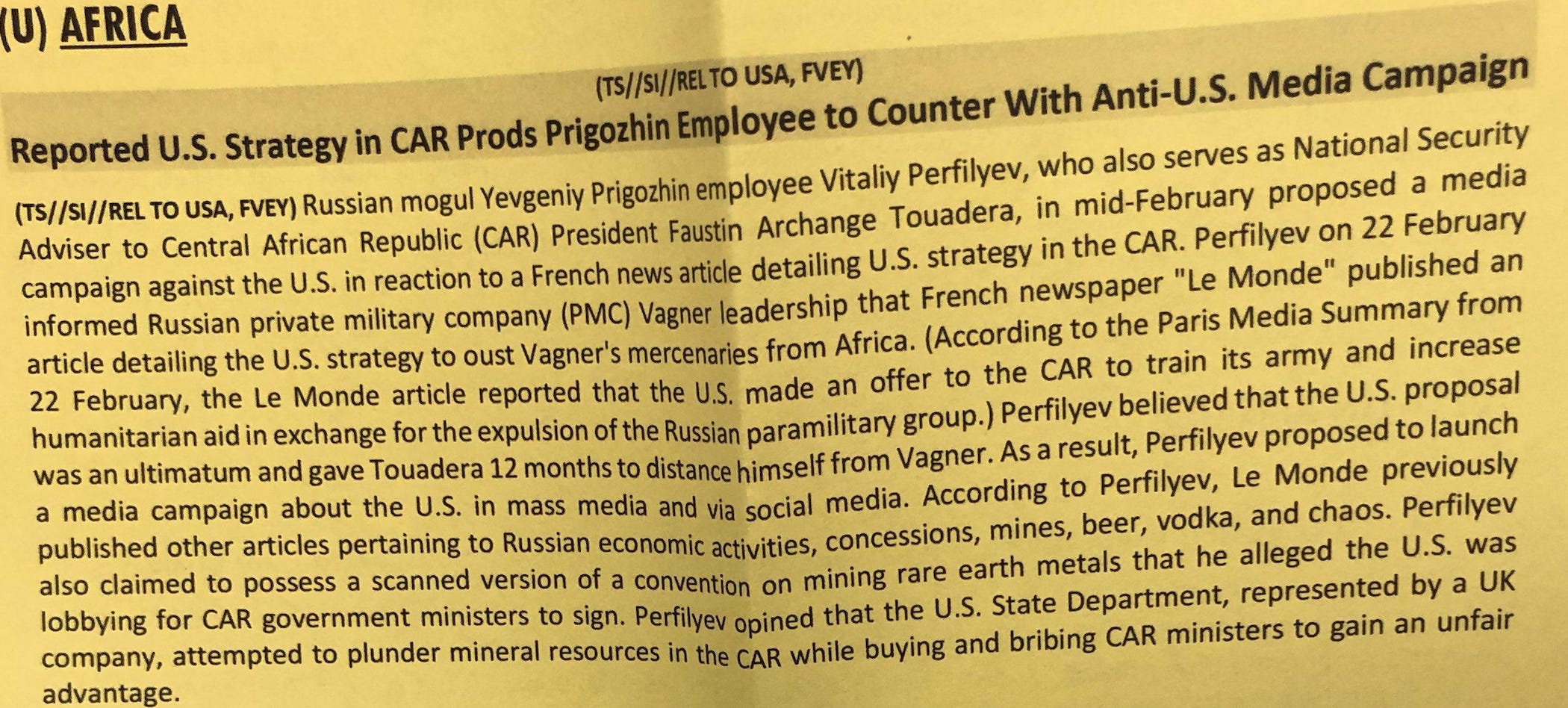 (U) AFRICA

(TS//SI//REL TO USA, FVEY)
Reported U.S. Strategy in CAR Prods Prigozhin Employee to Counter With Anti-U.S. Media Campaign

(TS//SI//REL TO USA, FVEY) Russian mogul Yevgeniy Prigozhin employee Vitaliy Perfilyev, who also serves as National Security Adviser to Central African Republic (CAR) President Faustin Archange Touadera, in mid-February proposed a media campaign against the U.S. in reaction to a French news article detailing U.S. strategy in the CAR. Perfilyev on 22 February informed Russian private military company (PMC) Vagner leadership that French newspaper "Le Monde" published an article detailing the U.S. strategy to oust Vagner's mercenaries from Africa. (According to the Paris Media Summary from 22 February, the Le Monde article reported that the U.S. made an offer to the CAR to train its army and increase humanitarian aid in exchange for the expulsion of the Russian paramilitary group.) Perfilyev believed that the U.S. proposal was an ultimatum and gave Touadera 12 months to distance himself from Vagner. As a result, Perfilyev proposed to launch a media campaign about the U.S. in mass media and via social media. According to Perfilyev, Le Monde previously published other articles pertaining to Russian economic activities, concessions, mines, beer, vodka, and chaos. Perfilyev also claimed to possess a scanned version of a convention on mining rare earth metals that he alleged the U.S. was lobbying for CAR government ministers to sign. Perfilyev opined that the U.S. State Department, represented by a UK company, attempted to plunder mineral resources in the CAR while buying and bribing CAR ministers to gain an unfair advantage.